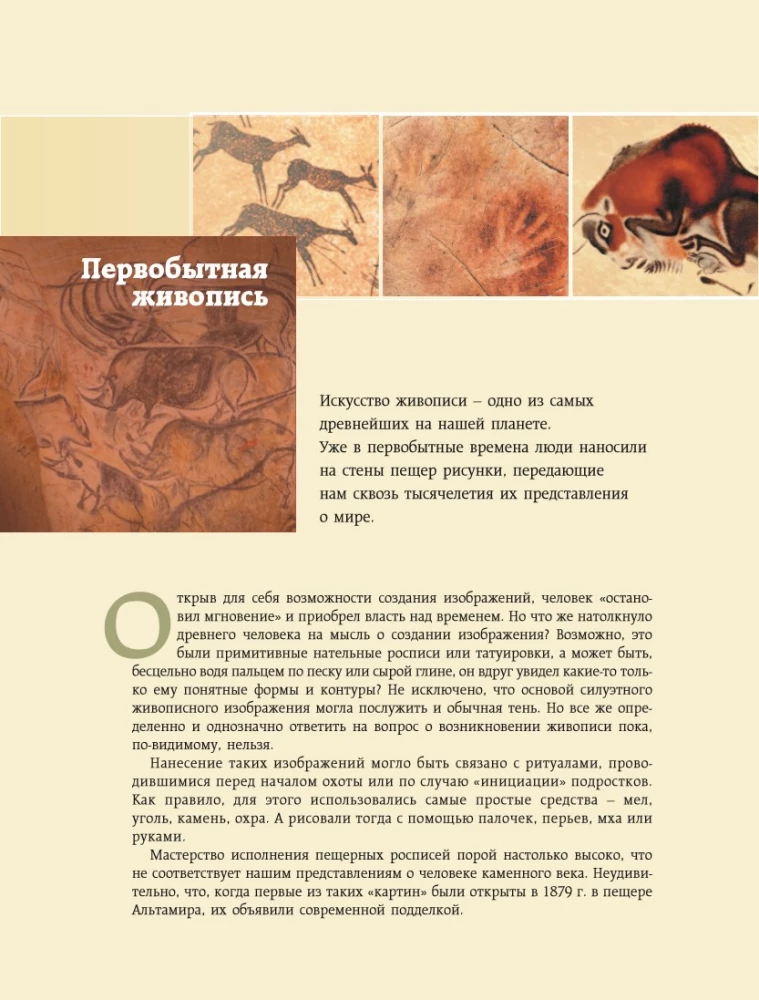 Первобытная живопись

Искусство живописи – одно из самых древнейших на нашей планете. Уже в первобытные времена люди наносили на стены пещер рисунки, передающие нам сквозь тысячелетия их представления о мире.

Открыв для себя возможности создания изображений, человек «остановил мгновение» и приобрел власть над временем. Но что же натолкнуло древнего человека на мысль о создании изображения? Возможно, это были примитивные нательные росписи или татуировки, а может быть, бесцельно водя пальцем по песку или сырой глине, он вдруг увидел какие-то только ему понятные формы и контуры? Не исключено, что основой силуэтного живописного изображения могла послужить и обычная тень. Но все же определенно и однозначно ответить на вопрос о возникновении живописи пока, по-видимому, нельзя.

Нанесение таких изображений могло быть связано с ритуалами, проводившимися перед началом охоты или по случаю «инициации» подростков. Как правило, для этого использовались самые простые средства – мел, уголь, камень, охра. А рисовали тогда с помощью палочек, перьев, мха или руками.

Мастерство исполнения пещерных росписей порой настолько высоко, что не соответствует нашим представлениям о человеке каменного века. Неудивительно, что, когда первые из таких «картин» были открыты в 1879 г. в пещере Альтамира, их объявили современной подделкой.